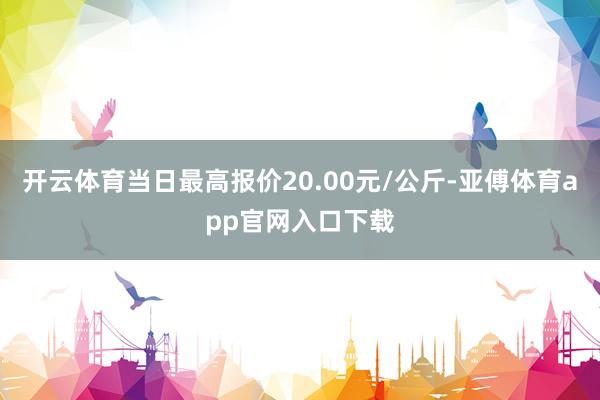 开云体育当日最高报价20.00元/公斤-亚傅体育app官网入口下载